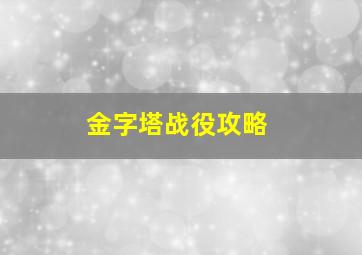 金字塔战役攻略